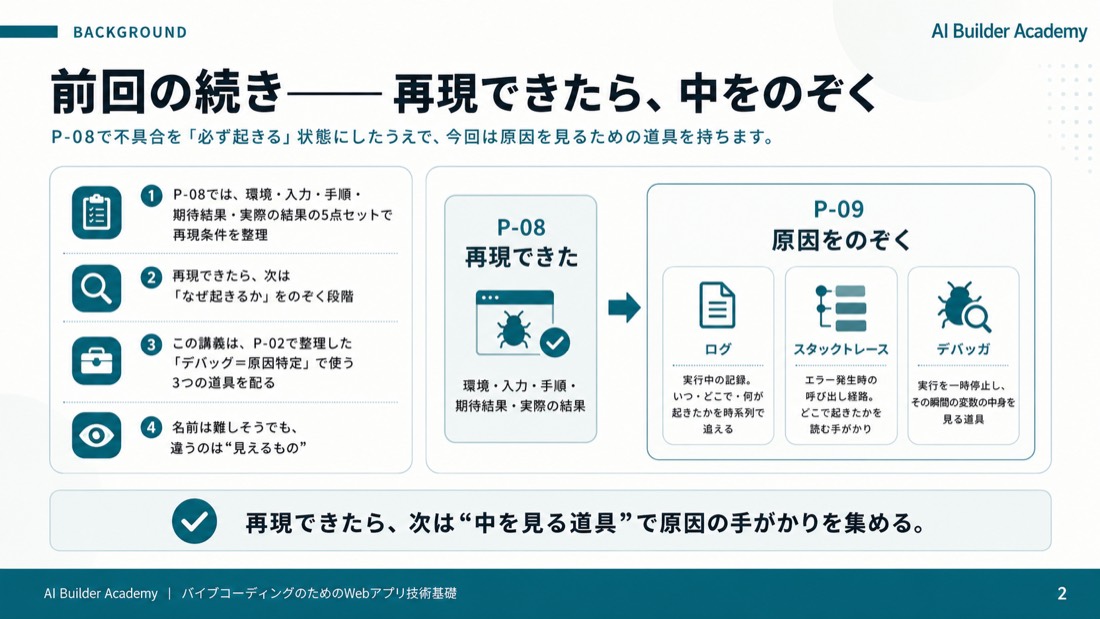 BACKGROUND

AI Builder Academy

前回の続き—— 再現できたら、中をのぞく

P-08で不具合を「必ず起きる」状態にしたうえで、今回は原因を見るための道具を持ちます。

1 P-08では、環境・入力・手順・期待結果・実際の結果の5点セットで再現条件を整理

2 再現できたら、次は「なぜ起きるか」をのぞく段階

3 この講義は、P-02で整理した「デバッグ＝原因特定」で使う3つの道具を配る

4 名前は難しそうでも、違うのは“見えるもの”

P-08
再現できた

環境・入力・手順・期待結果・実際の結果

P-09
原因をのぞく

ログ
実行中の記録。いつ・どこで・何が起きたかを時系列で追える

スタックトレース
エラー発生時の呼び出し経路。どこで起きたかを読む手がかり

デバッガ
実行を一時停止し、その瞬間の変数の中身を見る道具

再現できたら、次は“中を見る道具”で原因の手がかりを集める。

AI Builder Academy | バイブコーディングのためのWebアプリ技術基礎

2